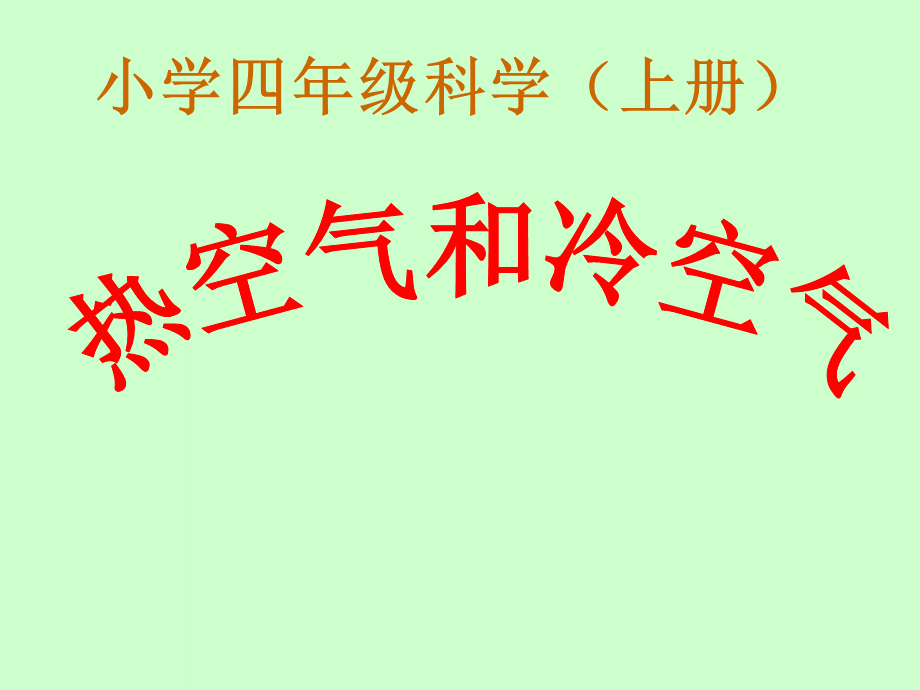 小学四年级科学（上册）

热空气和冷空气